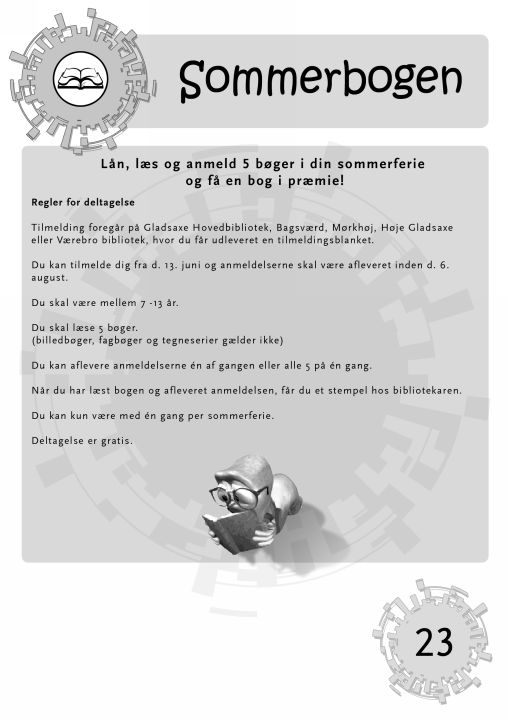 Sommerbogen

Lån, læs og anmeld 5 bøger i din sommerferie
og få en bog i præmie!

Regler for deltagelse

Tilmelding foregår på Gladsaxe Hovedbibliotek, Bagsværd, Mørkhøj, Høje Gladsaxe eller Værebro bibliotek, hvor du får udleveret en tilmeldingsblanket.

Du kan tilmelde dig fra d. 13. juni og anmeldelserne skal være afleveret inden d. 6. august.

Du skal være mellem 7 -13 år.

Du skal læse 5 bøger.
(billedbøger, fagbøger og tegneserier gælder ikke)

Du kan aflevere anmeldelserne én af gangen eller alle 5 på én gang.

Når du har læst bogen og afleveret anmeldelsen, får du et stempel hos bibliotekaren.

Du kan kun være med én gang per sommerferie.

Deltagelse er gratis.

23